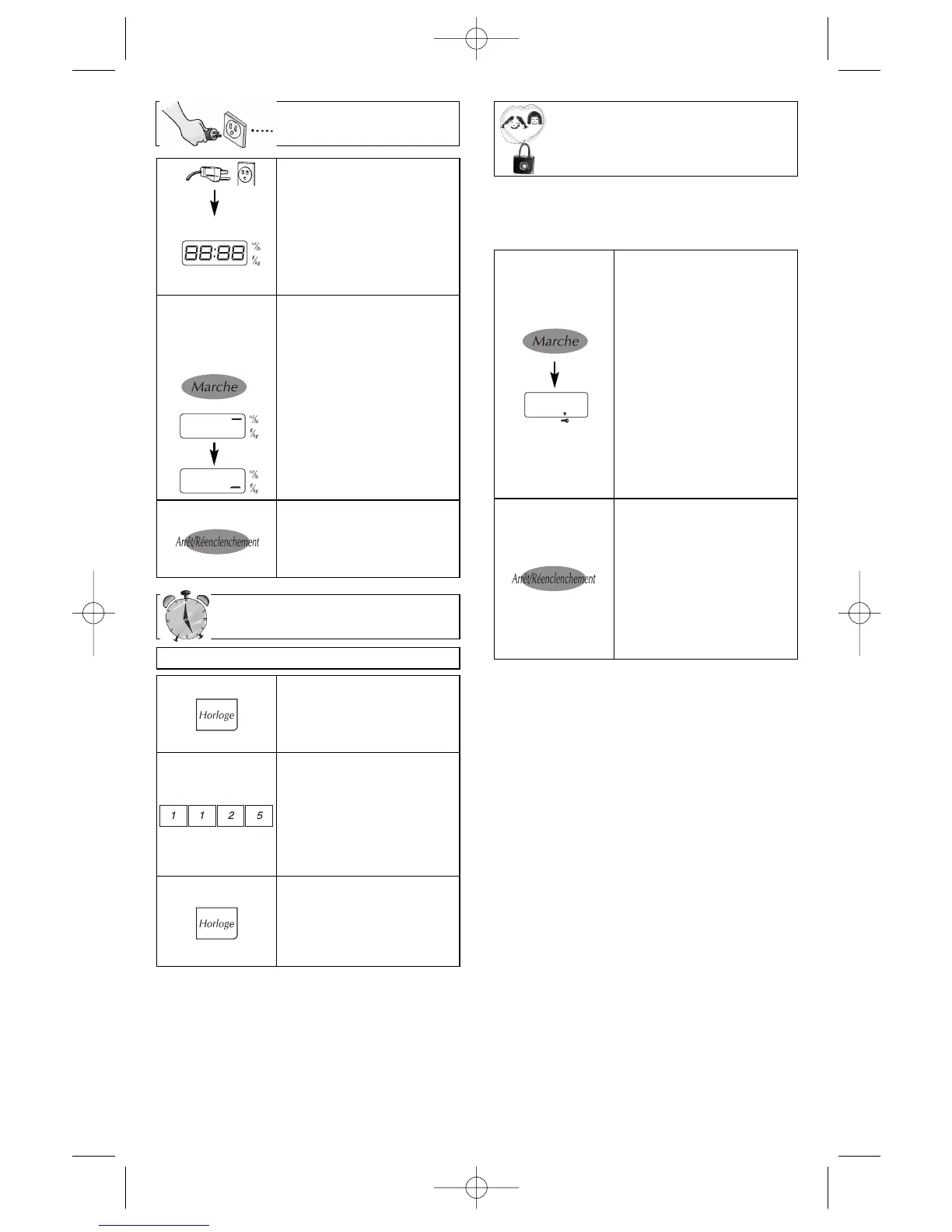 88:88

oz/lb
g/kg

Marche

oz/lb
g/kg

oz/lb
g/kg

Arrêt/Réenclenchement

Horloge

1

1

2

5

Horloge

Marche

Arrêt/Réenclenchement